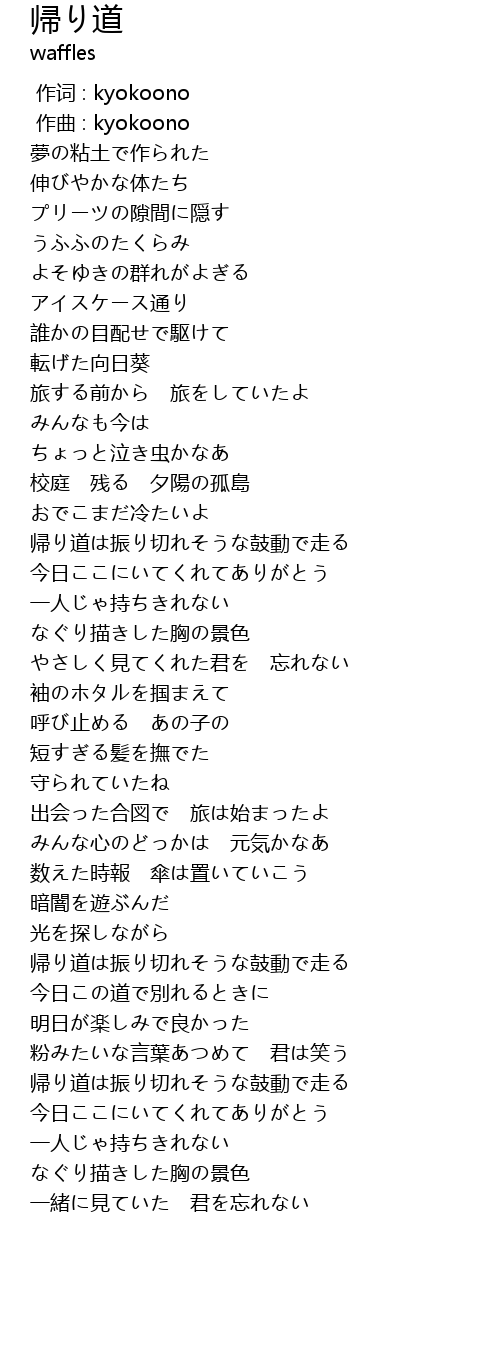 帰り道
waffles

作词 : kyokoono
作曲 : kyokoono
夢の粘土で作られた
伸びやかな体たち
プリーツの隙間に隠す
うふふのたくらみ
よそゆきの群れがよぎる
アイスケース通り
誰かの目配せで駆けて
転げた向日葵
旅する前から　旅をしていたよ
みんなも今は
ちょっと泣き虫かなあ
校庭　残る　夕陽の孤島
おでこまだ冷たいよ
帰り道は振り切れそうな鼓動で走る
今日ここにいてくれてありがとう
一人じゃ持ちきれない
なぐり描きした胸の景色
やさしく見てくれた君を　忘れない
袖のホタルを掴まえて
呼び止める　あの子の
短すぎる髪を撫でた
守られていたね
出会った合図で　旅は始まったよ
みんな心のどっかは　元気かなあ
数えた時報　傘は置いていこう
暗闇を遊ぶんだ
光を探しながら
帰り道は振り切れそうな鼓動で走る
今日この道で別れるときに
明日が楽しみで良かった
粉みたいな言葉あつめて　君は笑う
帰り道は振り切れそうな鼓動で走る
今日ここにいてくれてありがとう
一人じゃ持ちきれない
なぐり描きした胸の景色
一緒に見ていた　君を忘れない